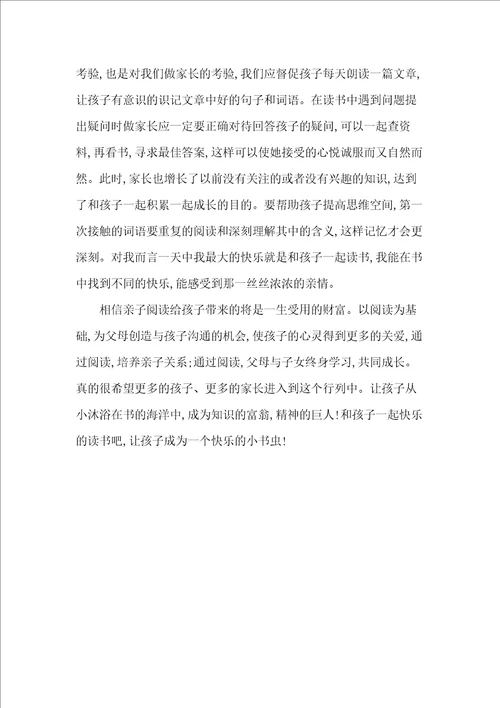 考验,也是对我们做家长的考验,我们应督促孩子每天朗读一篇文章,让孩子有意识的识记文章中好的句子和词语。在读书中遇到问题提出疑问时做家长应一定要正确对待回答孩子的疑问,可以一起查资料,再看书,寻求最佳答案,这样可以使她接受的心悦诚服而又自然而然。此时,家长也增长了以前没有关注的或者没有兴趣的知识,达到了和孩子一起积累一起成长的目的。要帮助孩子提高思维空间,第一次接触的词语要重复的阅读和深刻理解其中的含义,这样记忆才会更深刻。对我而言一天中我最大的快乐就是和孩子一起读书,我能在书中找到不同的快乐,能感受到那一丝丝浓浓的亲情。

相信亲子阅读给孩子带来的将是一生受用的财富。以阅读为基础,为父母创造与孩子沟通的机会,使孩子的心灵得到更多的关爱,通过阅读,培养亲子关系;通过阅读,父母与子女终身学习,共同成长。真的很希望更多的孩子、更多的家长进入到这个行列中。让孩子从小沐浴在书的海洋中,成为知识的富翁,精神的巨人!和孩子一起快乐的读书吧,让孩子成为一个快乐的小书虫!